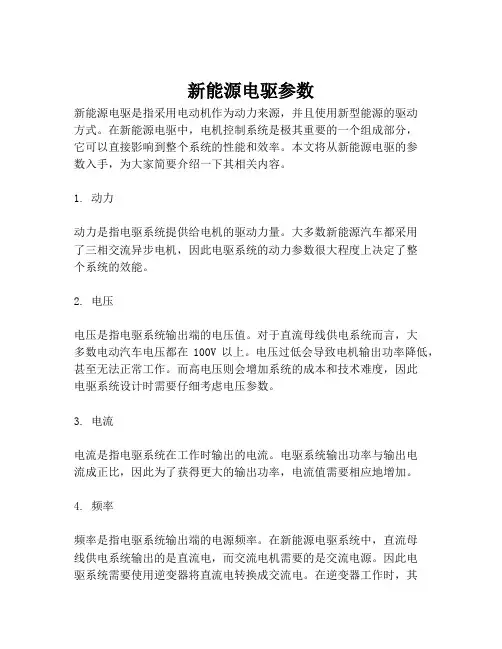 新能源电驱参数

新能源电驱是指采用电动机作为动力来源，并且使用新型能源的驱动方式。在新能源电驱中，电机控制系统是极其重要的一个组成部分，它可以直接影响到整个系统的性能和效率。本文将从新能源电驱的参数入手，为大家简要介绍一下其相关内容。

1. 动力

动力是指电驱系统提供给电机的驱动力量。大多数新能源汽车都采用了三相交流异步电机，因此电驱系统的动力参数很大程度上决定了整个系统的效能。

2. 电压

电压是指电驱系统输出端的电压值。对于直流母线供电系统而言，大多数电动汽车电压都在 100V 以上。电压过低会导致电机输出功率降低，甚至无法正常工作。而高电压则会增加系统的成本和技术难度，因此电驱系统设计时需要仔细考虑电压参数。

3. 电流

电流是指电驱系统在工作时输出的电流。电驱系统输出功率与输出电流成正比，因此为了获得更大的输出功率，电流值需要相应地增加。

4. 频率

频率是指电驱系统输出端的电源频率。在新能源电驱系统中，直流母线供电系统输出的是直流电，而交流电机需要的是交流电源。因此电驱系统需要使用逆变器将直流电转换成交流电。在逆变器工作时，其